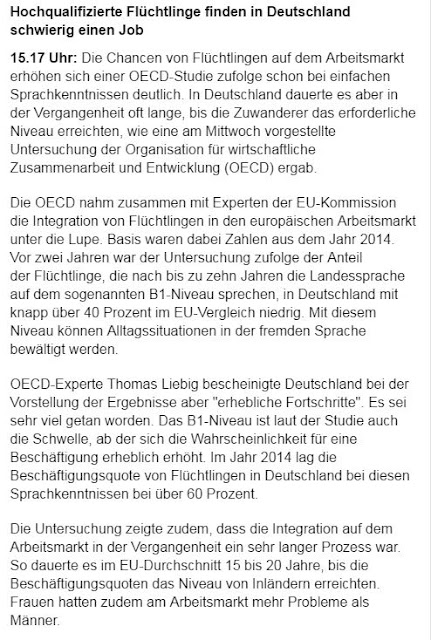 Hochqualifizierte Flüchtlinge finden in Deutschland schwierig einen Job

15.17 Uhr: Die Chancen von Flüchtlingen auf dem Arbeitsmarkt erhöhen sich einer OECD-Studie zufolge schon bei einfachen Sprachkenntnissen deutlich. In Deutschland dauerte es aber in der Vergangenheit oft lange, bis die Zuwanderer das erforderliche Niveau erreichten, wie eine am Mittwoch vorgestellte Untersuchung der Organisation für wirtschaftliche Zusammenarbeit und Entwicklung (OECD) ergab.

Die OECD nahm zusammen mit Experten der EU-Kommission die Integration von Flüchtlingen in den europäischen Arbeitsmarkt unter die Lupe. Basis waren dabei Zahlen aus dem Jahr 2014. Vor zwei Jahren war der Untersuchung zufolge der Anteil der Flüchtlinge, die nach bis zu zehn Jahren die Landessprache auf dem sogenannten B1-Niveau sprechen, in Deutschland mit knapp über 40 Prozent im EU-Vergleich niedrig. Mit diesem Niveau können Alltagssituationen in der fremden Sprache bewältigt werden.

OECD-Experte Thomas Liebig bescheinigte Deutschland bei der Vorstellung der Ergebnisse aber "erhebliche Fortschritte". Es sei sehr viel getan worden. Das B1-Niveau ist laut der Studie auch die Schwelle, ab der sich die Wahrscheinlichkeit für eine Beschäftigung erheblich erhöht. Im Jahr 2014 lag die Beschäftigungsquote von Flüchtlingen in Deutschland bei diesen Sprachkenntnissen bei über 60 Prozent.

Die Untersuchung zeigte zudem, dass die Integration auf dem Arbeitsmarkt in der Vergangenheit ein sehr langer Prozess war. So dauerte es im EU-Durchschnitt 15 bis 20 Jahre, bis die Beschäftigungsquoten das Niveau von Inländern erreichten. Frauen hatten zudem am Arbeitsmarkt mehr Probleme als Männer.